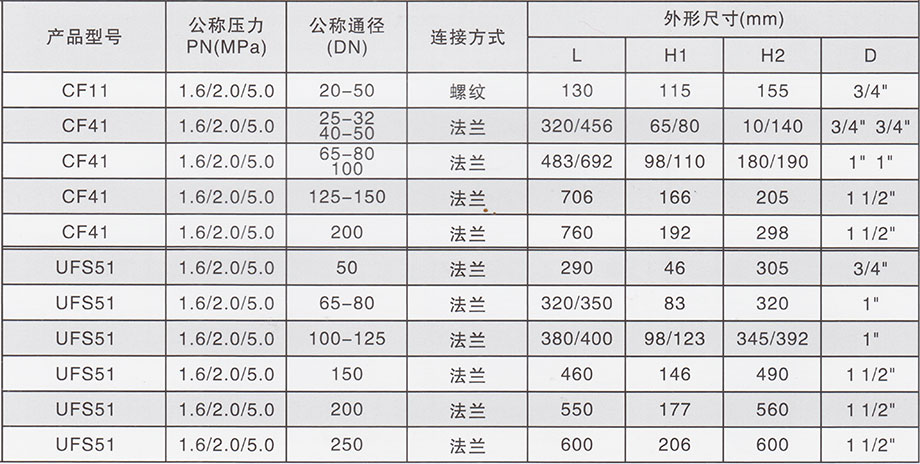 | 产品型号 | 公称压力 PN(MPa) | 公称通径 (DN) | 连接方式 | 外形尺寸(mm) | | | |
|---|---|---|---|---|---|---|---|
| | | | | L | H1 | H2 | D |
| CF11 | 1.6/2.0/5.0 | 20-50 | 螺纹 | 130 | 115 | 155 | 3/4" |
| CF41 | 1.6/2.0/5.0 | 25-32 40-50 | 法兰 | 320/456 | 65/80 | 10/140 | 3/4" 3/4" |
| CF41 | 1.6/2.0/5.0 | 65-80 100 | 法兰 | 483/692 | 98/110 | 180/190 | 1" 1" |
| CF41 | 1.6/2.0/5.0 | 125-150 | 法兰 | 706 | 166 | 205 | 1 1/2" |
| CF41 | 1.6/2.0/5.0 | 200 | 法兰 | 760 | 192 | 298 | 1 1/2" |
| UFS51 | 1.6/2.0/5.0 | 50 | 法兰 | 290 | 46 | 305 | 3/4" |
| UFS51 | 1.6/2.0/5.0 | 65-80 | 法兰 | 320/350 | 83 | 320 | 1" |
| UFS51 | 1.6/2.0/5.0 | 100-125 | 法兰 | 380/400 | 98/123 | 345/392 | 1" |
| UFS51 | 1.6/2.0/5.0 | 150 | 法兰 | 460 | 146 | 490 | 1 1/2" |
| UFS51 | 1.6/2.0/5.0 | 200 | 法兰 | 550 | 177 | 560 | 1 1/2" |
| UFS51 | 1.6/2.0/5.0 | 250 | 法兰 | 600 | 206 | 600 | 1 1/2" |